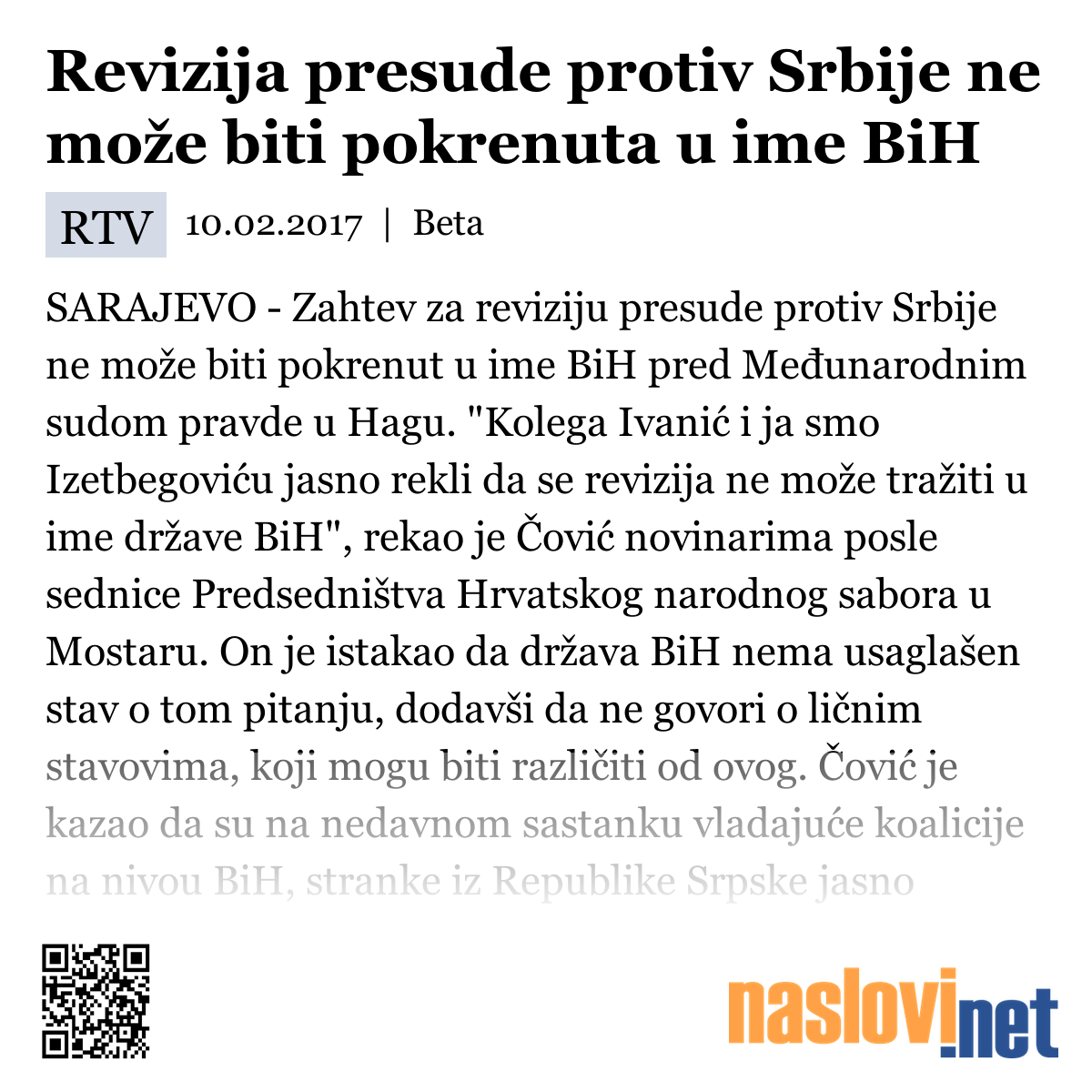 Revizija presude protiv Srbije ne može biti pokrenuta u ime BiH

RTV 10.02.2017 | Beta

SARAJEVO - Zahtev za reviziju presude protiv Srbije ne može biti pokrenut u ime BiH pred Međunarodnim sudom pravde u Hagu. "Kolega Ivanić i ja smo Izetbegoviću jasno rekli da se revizija ne može tražiti u ime države BiH", rekao je Čović novinarima posle sednice Predsedništva Hrvatskog narodnog sabora u Mostaru. On je istakao da država BiH nema usaglašen stav o tom pitanju, dodavši da ne govori o ličnim stavovima, koji mogu biti različiti od ovog. Čović je kazao da su na nedavnom sastanku vladajuće koalicije na nivou BiH, stranke iz Republike Srpske jasno

naslovi.net